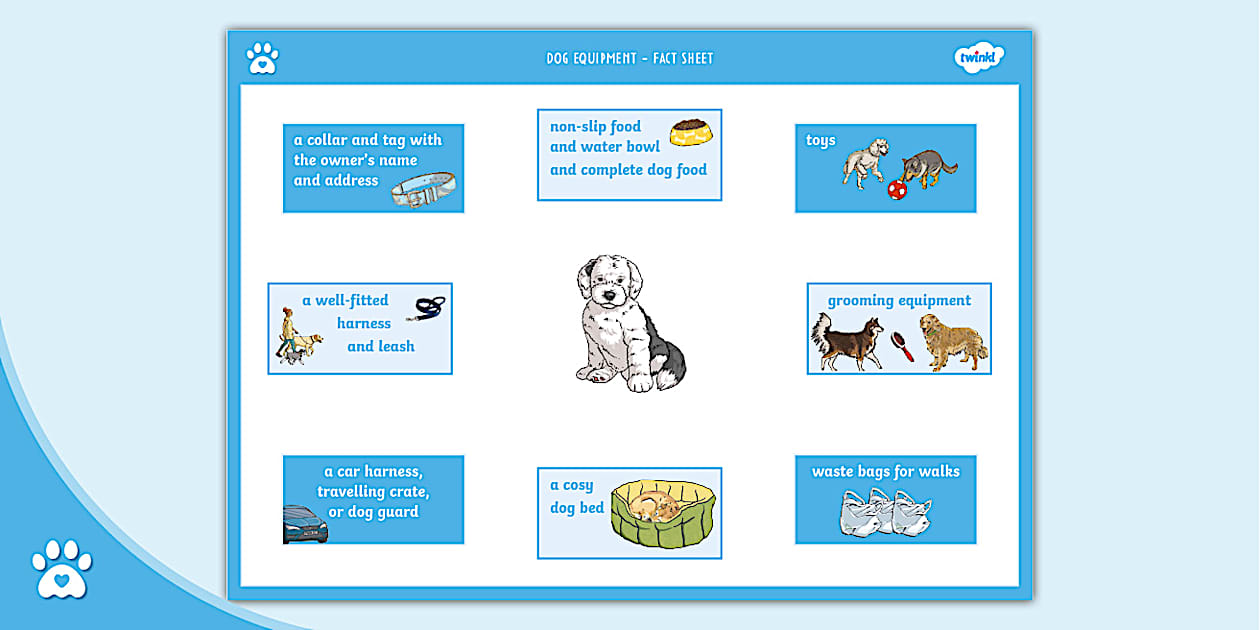 DOG EQUIPMENT - FACT SHEET

twinkl

a collar and tag with the owner's name and address

non-slip food and water bowl and complete dog food

toys

a well-fitted harness and leash

grooming equipment

a car harness, travelling crate, or dog guard

a cosy dog bed

waste bags for walks